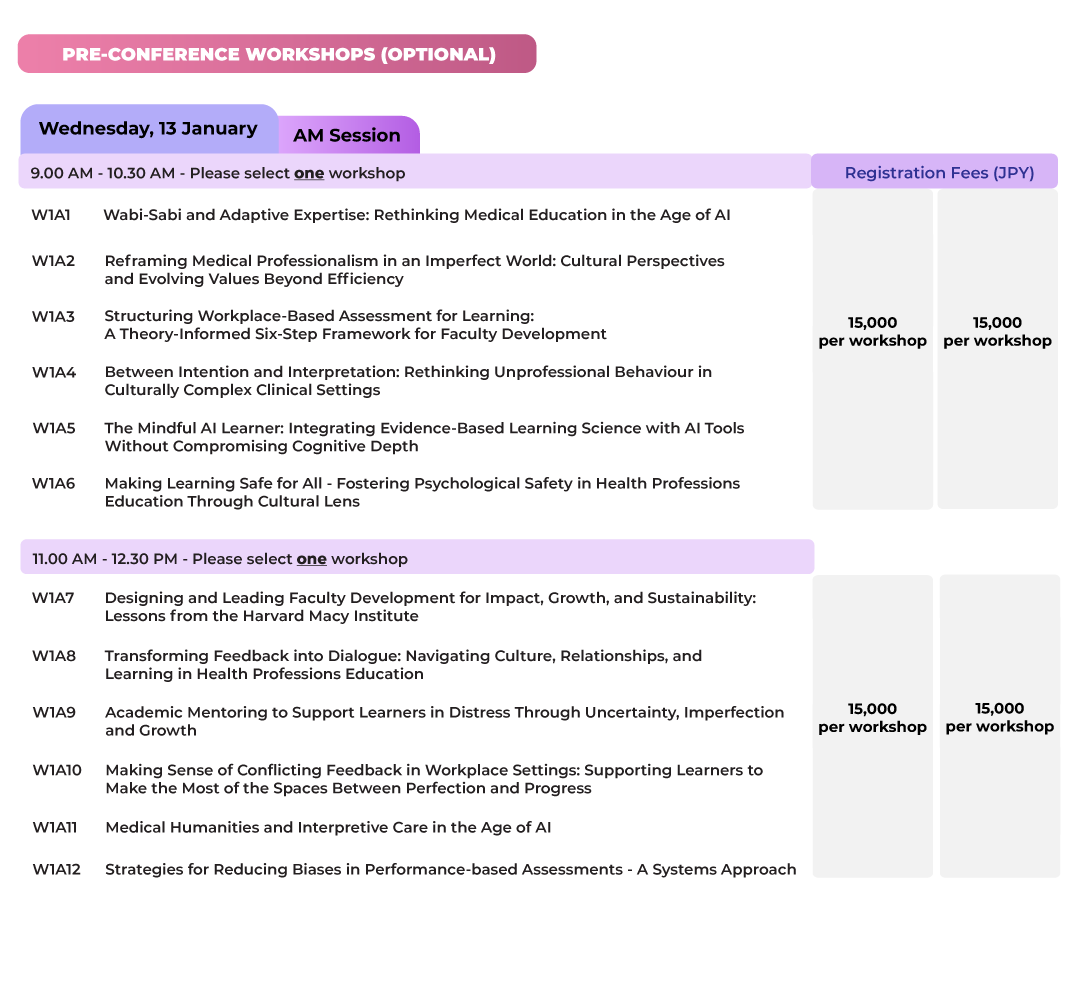 PRE-CONFERENCE WORKSHOPS (OPTIONAL)

Wednesday, 13 January
AM Session

9.00 AM - 10.30 AM - Please select one workshop

Registration Fees (JPY)

W1A1 Wabi-Sabi and Adaptive Expertise: Rethinking Medical Education in the Age of AI

W1A2 Reframing Medical Professionalism in an Imperfect World: Cultural Perspectives and Evolving Values Beyond Efficiency

W1A3 Structuring Workplace-Based Assessment for Learning: A Theory-Informed Six-Step Framework for Faculty Development

W1A4 Between Intention and Interpretation: Rethinking Unprofessional Behaviour in Culturally Complex Clinical Settings

W1A5 The Mindful AI Learner: Integrating Evidence-Based Learning Science with AI Tools Without Compromising Cognitive Depth

W1A6 Making Learning Safe for All - Fostering Psychological Safety in Health Professions Education Through Cultural Lens

15,000 per workshop

15,000 per workshop

11.00 AM - 12.30 PM - Please select one workshop

W1A7 Designing and Leading Faculty Development for Impact, Growth, and Sustainability: Lessons from the Harvard Macy Institute

W1A8 Transforming Feedback into Dialogue: Navigating Culture, Relationships, and Learning in Health Professions Education

W1A9 Academic Mentoring to Support Learners in Distress Through Uncertainty, Imperfection and Growth

W1A10 Making Sense of Conflicting Feedback in Workplace Settings: Supporting Learners to Make the Most of the Spaces Between Perfection and Progress

W1A11 Medical Humanities and Interpretive Care in the Age of AI

W1A12 Strategies for Reducing Biases in Performance-based Assessments - A Systems Approach

15,000 per workshop

15,000 per workshop